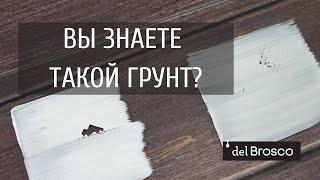 ВЫ ЗНАЕТЕ
ТАКОЙ ГРУНТ?

del Brosco